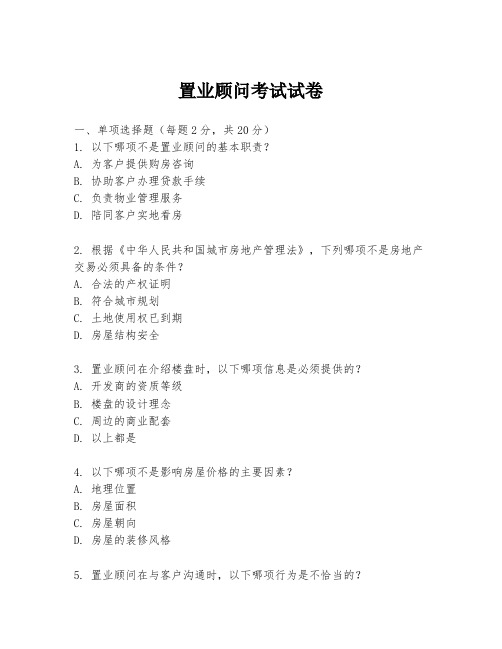 置业顾问考试试卷

一、单项选择题（每题2分，共20分）
1. 以下哪项不是置业顾问的基本职责？
A. 为客户提供购房咨询
B. 协助客户办理贷款手续
C. 负责物业管理服务
D. 陪同客户实地看房

2. 根据《中华人民共和国城市房地产管理法》，下列哪项不是房地产交易必须具备的条件？
A. 合法的产权证明
B. 符合城市规划
C. 土地使用权已到期
D. 房屋结构安全

3. 置业顾问在介绍楼盘时，以下哪项信息是必须提供的？
A. 开发商的资质等级
B. 楼盘的设计理念
C. 周边的商业配套
D. 以上都是

4. 以下哪项不是影响房屋价格的主要因素？
A. 地理位置
B. 房屋面积
C. 房屋朝向
D. 房屋的装修风格

5. 置业顾问在与客户沟通时，以下哪项行为是不恰当的？